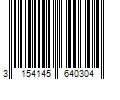 3 154145 640304